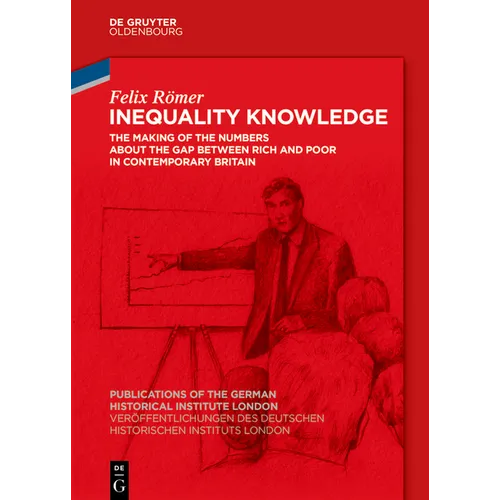 DE GRUYTER
OLDENBOURG

Felix Römer
INEQUALITY KNOWLEDGE

THE MAKING OF THE NUMBERS ABOUT THE GAP BETWEEN RICH AND POOR IN CONTEMPORARY BRITAIN

PUBLICATIONS OF THE GERMAN HISTORICAL INSTITUTE LONDON
VERÖFFENTLICHUNGEN DES DEUTSCHEN HISTORISCHEN INSTITUTS LONDON

DE
G